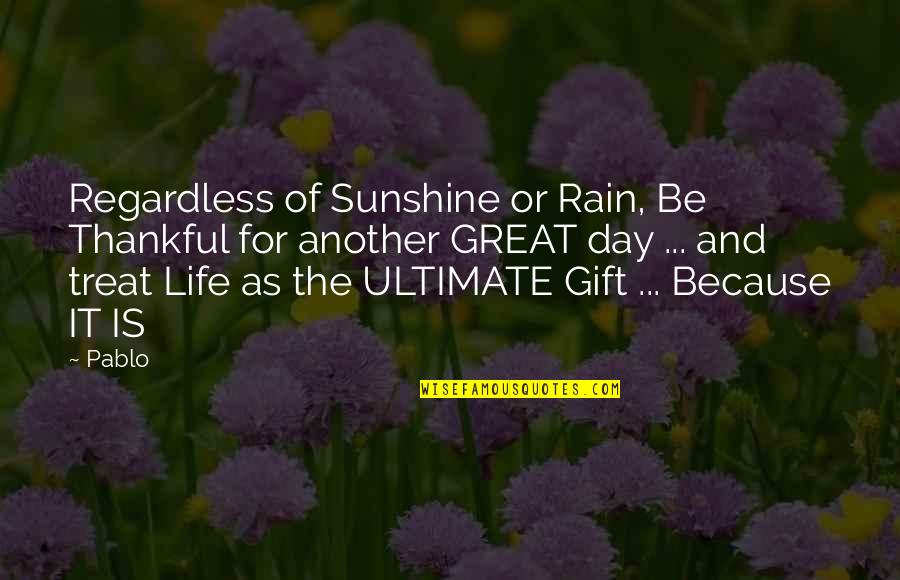 Regardless of Sunshine or Rain, Be Thankful for another GREAT day ... and treat Life as the ULTIMATE Gift ... Because IT IS

~ Pablo

WISEFAMOUSQUOTES.COM